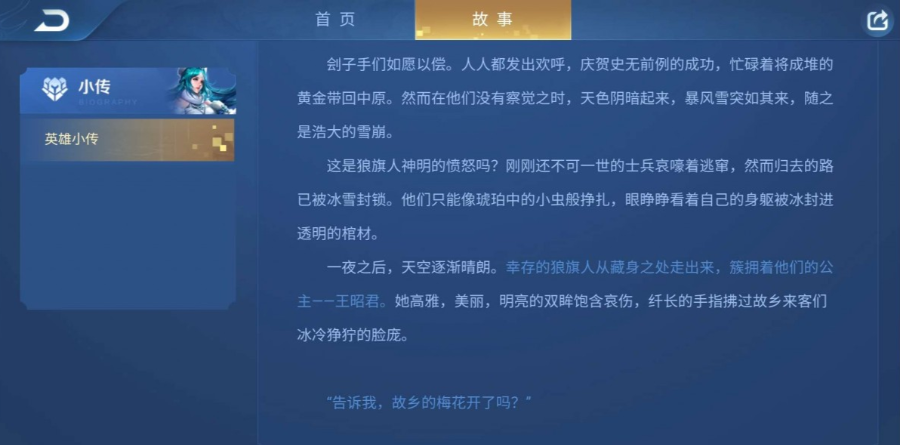 首页
故事
小传
BIOGRAPHY
英雄小传

刽子手们如愿以偿。人人都发出欢呼，庆贺史无前例的成功，忙碌着将成堆的黄金带回中原。然而在他们没有察觉之时，天色阴暗起来，暴风雪突如其来，随之是浩大的雪崩。

这是狼旗人神明的愤怒吗？刚刚还不可一世的士兵哀嚎着逃窜，然而归去的路已被冰雪封锁。他们只能像琥珀中的小虫般挣扎，眼睁睁看着自己的身躯被冰封进透明的棺材。

一夜之后，天空逐渐晴朗。幸存的狼旗人从藏身之处走出来，簇拥着他们的公主——王昭君。她高雅，美丽，明亮的双眸饱含哀伤，纤长的手指拂过故乡来客们冰冷狰狞的脸庞。

“告诉我，故乡的梅花开了吗？”